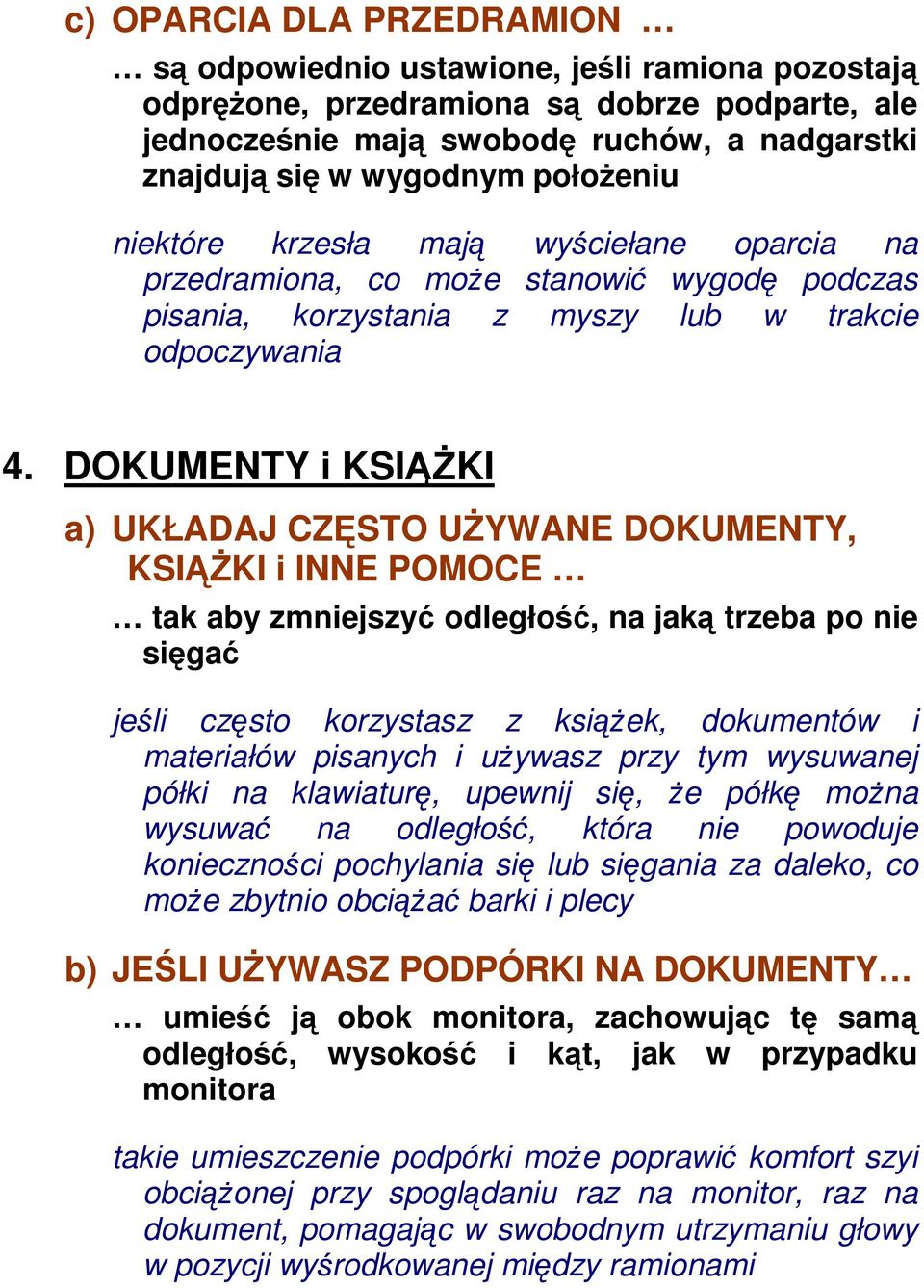 c) OPARCIA DLA PRZEDRAMION …

… są odpowiednio ustawione, jeśli ramiona pozostają odprężone, przedramiona są dobrze podparte, ale jednocześnie mają swobodę ruchów, a nadgarstki znajdują się w wygodnym położeniu

niektóre krzesła mają wyściełane oparcia na przedramiona, co może stanowić wygodę podczas pisania, korzystania z myszy lub w trakcie odpoczywania

4. DOKUMENTY i KSIĄŻKI

a) UKŁADAJ CZĘSTO UŻYWANE DOKUMENTY, KSIĄŻKI i INNE POMOCE …

… tak aby zmniejszyć odległość, na jaką trzeba po nie sięgać

jeśli często korzystasz z książek, dokumentów i materiałów pisanych i używasz przy tym wysuwanej półki na klawiaturę, upewnij się, że półkę można wysuwać na odległość, która nie powoduje konieczności pochylania się lub sięgania za daleko, co może zbytnio obciążać barki i plecy

b) JEŚLI UŻYWASZ PODPÓRKI NA DOKUMENTY…

… umieść ją obok monitora, zachowując tę samą odległość, wysokość i kąt, jak w przypadku monitora

takie umieszczenie podpórki może poprawić komfort szyi obciążonej przy spoglądaniu raz na monitor, raz na dokument, pomagając w swobodnym utrzymaniu głowy w pozycji wyśrodkowanej między ramionami